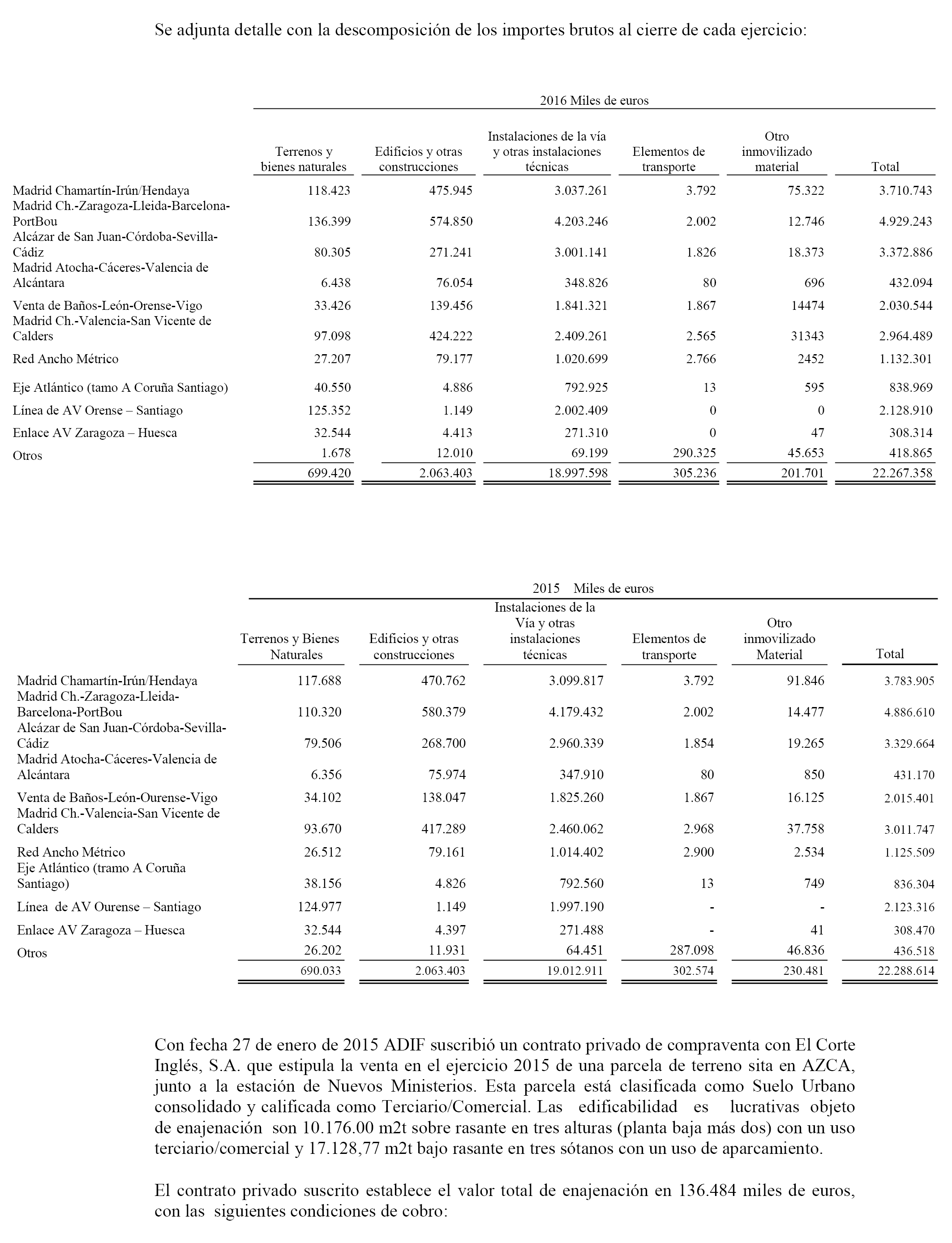 Se adjunta detalle con la descomposición de los importes brutos al cierre de cada ejercicio:

2016 Miles de euros

| | Terrenos y bienes naturales | Edificios y otras construcciones | Instalaciones de la vía y otras instalaciones técnicas | Elementos de transporte | Otro inmovilizado material | Total |
|---|---|---|---|---|---|---|
| Madrid Chamartín-Irún/Hendaya | 118.423 | 475.945 | 3.037.261 | 3.792 | 75.322 | 3.710.743 |
| Madrid Ch.-Zaragoza-Lleida-Barcelona-PortBou | 136.399 | 574.850 | 4.203.246 | 2.002 | 12.746 | 4.929.243 |
| Alcázar de San Juan-Córdoba-Sevilla-Cádiz | 80.305 | 271.241 | 3.001.141 | 1.826 | 18.373 | 3.372.886 |
| Madrid Atocha-Cáceres-Valencia de Alcántara | 6.438 | 76.054 | 348.826 | 80 | 696 | 432.094 |
| Venta de Baños-León-Orense-Vigo | 33.426 | 139.456 | 1.841.321 | 1.867 | 14474 | 2.030.544 |
| Madrid Ch.-Valencia-San Vicente de Calders | 97.098 | 424.222 | 2.409.261 | 2.565 | 31343 | 2.964.489 |
| Red Ancho Métrico | 27.207 | 79.177 | 1.020.699 | 2.766 | 2452 | 1.132.301 |
| Eje Atlántico (tamo A Coruña Santiago) | 40.550 | 4.886 | 792.925 | 13 | 595 | 838.969 |
| Línea de AV Orense – Santiago | 125.352 | 1.149 | 2.002.409 | 0 | 0 | 2.128.910 |
| Enlace AV Zaragoza – Huesca | 32.544 | 4.413 | 271.310 | 0 | 47 | 308.314 |
| Otros | 1.678 | 12.010 | 69.199 | 290.325 | 45.653 | 418.865 |
| | 699.420 | 2.063.403 | 18.997.598 | 305.236 | 201.701 | 22.267.358 |

2015 Miles de euros

| | Terrenos y Bienes Naturales | Edificios y otras construcciones | Instalaciones de la Vía y otras instalaciones técnicas | Elementos de transporte | Otro inmovilizado Material | Total |
|---|---|---|---|---|---|---|
| Madrid Chamartín-Irún/Hendaya | 117.688 | 470.762 | 3.099.817 | 3.792 | 91.846 | 3.783.905 |
| Madrid Ch.-Zaragoza-Lleida-Barcelona-PortBou | 110.320 | 580.379 | 4.179.432 | 2.002 | 14.477 | 4.886.610 |
| Alcázar de San Juan-Córdoba-Sevilla-Cádiz | 79.506 | 268.700 | 2.960.339 | 1.854 | 19.265 | 3.329.664 |
| Madrid Atocha-Cáceres-Valencia de Alcántara | 6.356 | 75.974 | 347.910 | 80 | 850 | 431.170 |
| Venta de Baños-León-Ourense-Vigo | 34.102 | 138.047 | 1.825.260 | 1.867 | 16.125 | 2.015.401 |
| Madrid Ch.-Valencia-San Vicente de Calders | 93.670 | 417.289 | 2.460.062 | 2.968 | 37.758 | 3.011.747 |
| Red Ancho Métrico | 26.512 | 79.161 | 1.014.402 | 2.900 | 2.534 | 1.125.509 |
| Eje Atlántico (tramo A Coruña Santiago) | 38.156 | 4.826 | 792.560 | 13 | 749 | 836.304 |
| Línea de AV Ourense – Santiago | 124.977 | 1.149 | 1.997.190 | - | - | 2.123.316 |
| Enlace AV Zaragoza – Huesca | 32.544 | 4.397 | 271.488 | - | 41 | 308.470 |
| Otros | 26.202 | 11.931 | 64.451 | 287.098 | 46.836 | 436.518 |
| | 690.033 | 2.063.403 | 19.012.911 | 302.574 | 230.481 | 22.288.614 |

Con fecha 27 de enero de 2015 ADIF suscribió un contrato privado de compraventa con El Corte Inglés, S.A. que estipula la venta en el ejercicio 2015 de una parcela de terreno sita en AZCA, junto a la estación de Nuevos Ministerios. Esta parcela está clasificada como Suelo Urbano consolidado y calificada como Terciario/Comercial. Las edificabilidad es lucrativas objeto de enajenación son 10.176.00 m2t sobre rasante en tres alturas (planta baja más dos) con un uso terciario/comercial y 17.128,77 m2t bajo rasante en tres sótanos con un uso de aparcamiento.

El contrato privado suscrito establece el valor total de enajenación en 136.484 miles de euros, con las siguientes condiciones de cobro: